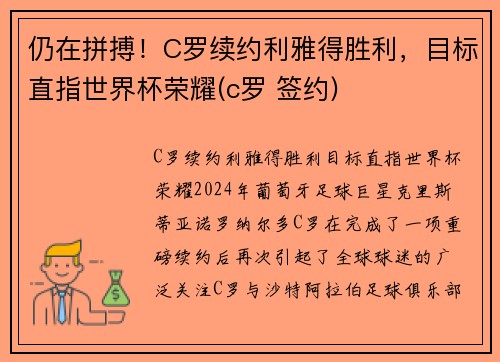 仍在拼搏！C罗续约利雅得胜利，目标直指世界杯荣耀(c罗 签约)

C罗续约利雅得胜利目标直指世界杯荣耀2024年葡萄牙足球巨星克里斯蒂亚诺罗纳尔多C罗在完成了一项重磅续约后再次引起了全球球迷的广泛关注C罗与沙特阿拉伯足球俱乐部

$